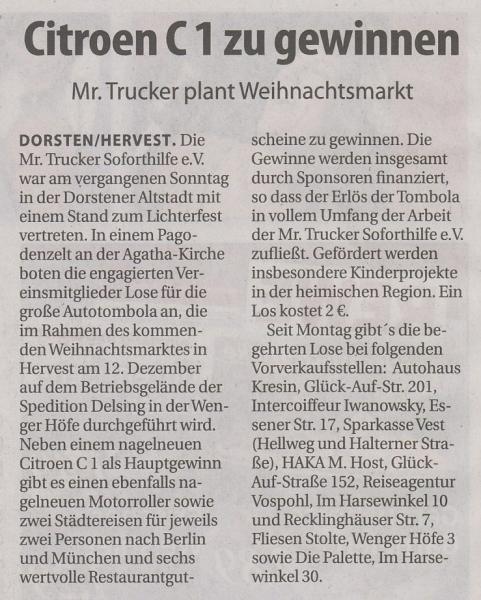 Citroen C 1 zu gewinnen

Mr. Trucker plant Weihnachtsmarkt

DORSTEN/HERVEST. Die Mr. Trucker Soforthilfe e.V. war am vergangenen Sonntag in der Dorstener Altstadt mit einem Stand zum Lichterfest vertreten. In einem Pagodenzelt an der Agatha-Kirche boten die engagierten Vereinsmitglieder Lose für die große Autotombola an, die im Rahmen des kommenden Weihnachtsmarktes in Hervest am 12. Dezember auf dem Betriebsgelände der Spedition Delsing in der Wenger Höfe durchgeführt wird. Neben einem nagelneuen Citroen C 1 als Hauptgewinn gibt es einen ebenfalls nagelneuen Motorroller sowie zwei Städtereisen für jeweils zwei Personen nach Berlin und München und sechs wertvolle Restaurantgutscheine zu gewinnen. Die Gewinne werden insgesamt durch Sponsoren finanziert, so dass der Erlös der Tombola in vollem Umfang der Arbeit der Mr. Trucker Soforthilfe e.V. zufließt. Gefördert werden insbesondere Kinderprojekte in der heimischen Region. Ein Los kostet 2 €.

Seit Montag gibt´s die begehrten Lose bei folgenden Vorverkaufsstellen: Autohaus Kresin, Glück-Auf-Str. 201, Intercoiffeur Iwanowsky, Essener Str. 17, Sparkasse Vest (Hellweg und Halterner Straße), HAKA M. Host, Glück-Auf-Straße 152, Reiseagentur Vospohl, Im Harsewinkel 10 und Recklinghäuser Str. 7, Fliesen Stolte, Wenger Höfe 3 sowie Die Palette, Im Harsewinkel 30.